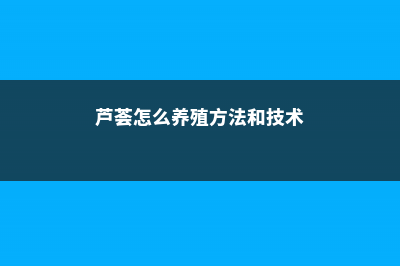 芦荟怎么养殖方法和技术